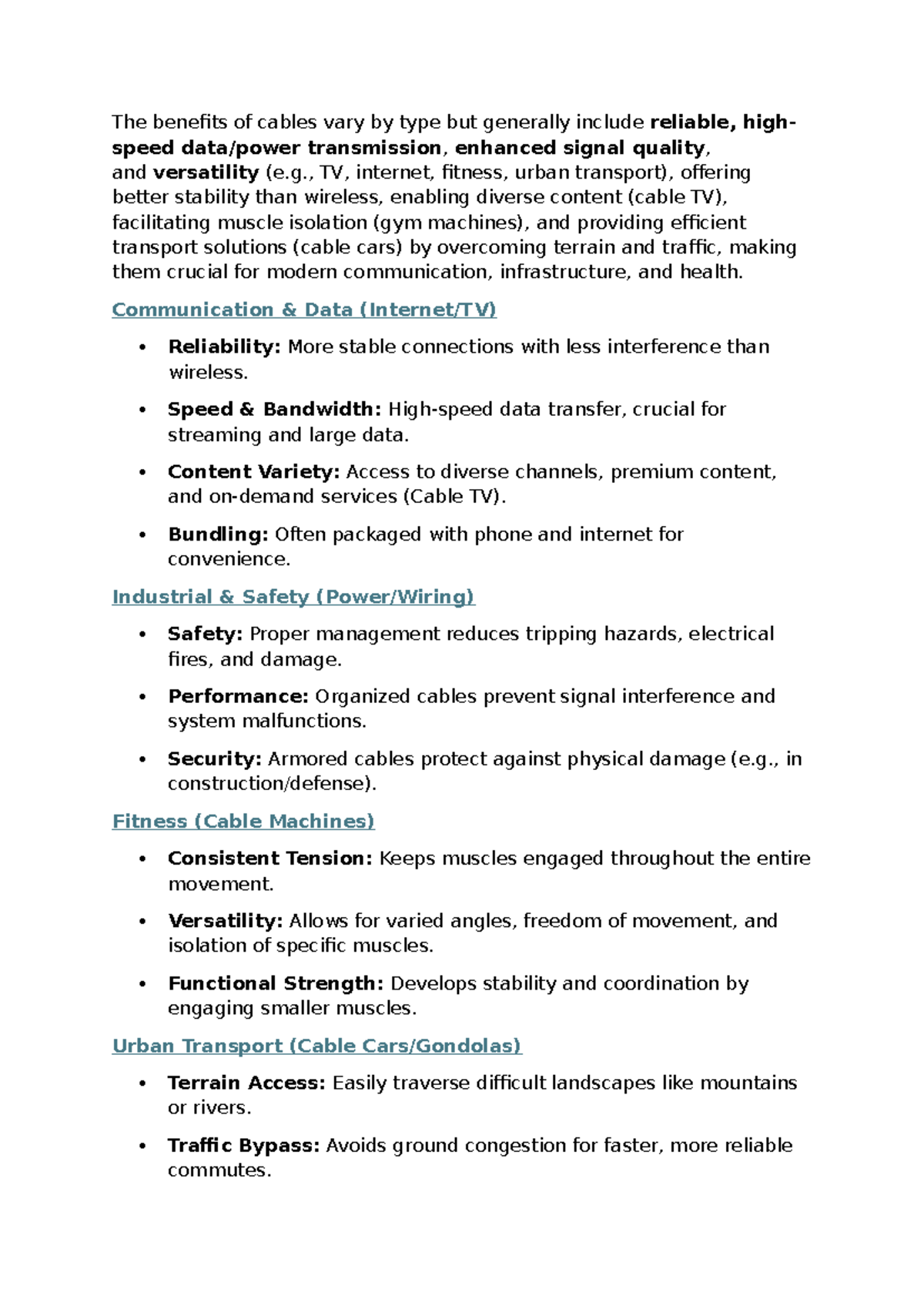 The benefits of cables vary by type but generally include reliable, high-speed data/power transmission, enhanced signal quality, and versatility (e.g., TV, internet, fitness, urban transport), offering better stability than wireless, enabling diverse content (cable TV), facilitating muscle isolation (gym machines), and providing efficient transport solutions (cable cars) by overcoming terrain and traffic, making them crucial for modern communication, infrastructure, and health.

Communication & Data (Internet/TV)

• Reliability: More stable connections with less interference than wireless.

• Speed & Bandwidth: High-speed data transfer, crucial for streaming and large data.

• Content Variety: Access to diverse channels, premium content, and on-demand services (Cable TV).

• Bundling: Often packaged with phone and internet for convenience.

Industrial & Safety (Power/Wiring)

• Safety: Proper management reduces tripping hazards, electrical fires, and damage.

• Performance: Organized cables prevent signal interference and system malfunctions.

• Security: Armored cables protect against physical damage (e.g., in construction/defense).

Fitness (Cable Machines)

• Consistent Tension: Keeps muscles engaged throughout the entire movement.

• Versatility: Allows for varied angles, freedom of movement, and isolation of specific muscles.

• Functional Strength: Develops stability and coordination by engaging smaller muscles.

Urban Transport (Cable Cars/Gondolas)

• Terrain Access: Easily traverse difficult landscapes like mountains or rivers.

• Traffic Bypass: Avoids ground congestion for faster, more reliable commutes.